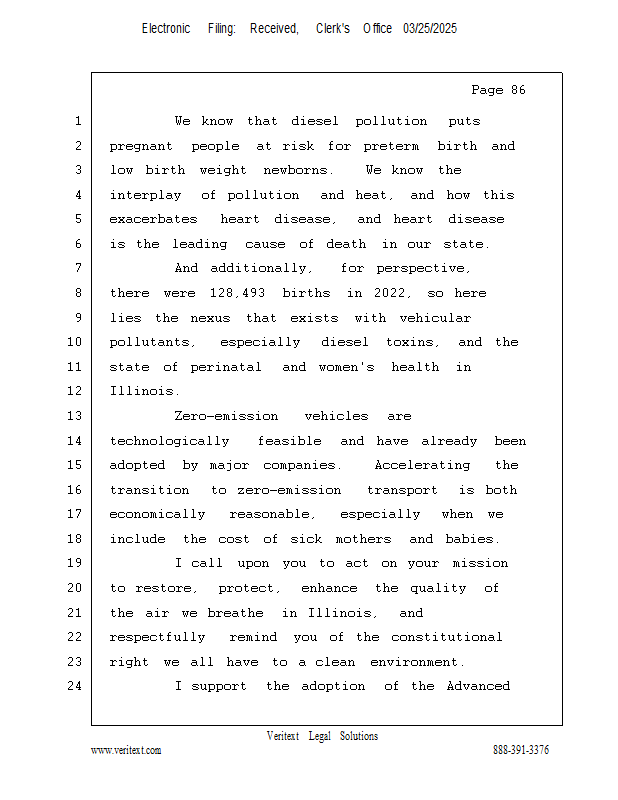 Electronic Filing: Received, Clerk's Office 03/25/2025

Page 86

1 We know that diesel pollution puts
2 pregnant people at risk for preterm birth and
3 low birth weight newborns. We know the
4 interplay of pollution and heat, and how this
5 exacerbates heart disease, and heart disease
6 is the leading cause of death in our state.
7 And additionally, for perspective,
8 there were 128,493 births in 2022, so here
9 lies the nexus that exists with vehicular
10 pollutants, especially diesel toxins, and the
11 state of perinatal and women's health in
12 Illinois.
13 Zero-emission vehicles are
14 technologically feasible and have already been
15 adopted by major companies. Accelerating the
16 transition to zero-emission transport is both
17 economically reasonable, especially when we
18 include the cost of sick mothers and babies.
19 I call upon you to act on your mission
20 to restore, protect, enhance the quality of
21 the air we breathe in Illinois, and
22 respectfully remind you of the constitutional
23 right we all have to a clean environment.
24 I support the adoption of the Advanced

Veritext Legal Solutions
www.veritext.com 888-391-3376